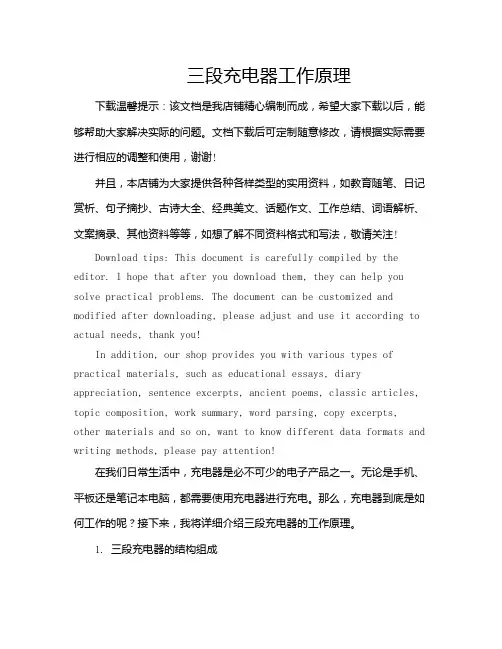 三段充电器工作原理

下载温馨提示：该文档是我店铺精心编制而成，希望大家下载以后，能够帮助大家解决实际的问题。文档下载后可定制随意修改，请根据实际需要进行相应的调整和使用，谢谢!

并且，本店铺为大家提供各种各样类型的实用资料，如教育随笔、日记赏析、句子摘抄、古诗大全、经典美文、话题作文、工作总结、词语解析、文案摘录、其他资料等等，如想了解不同资料格式和写法，敬请关注!

Download tips: This document is carefully compiled by the editor. I hope that after you download them, they can help you solve practical problems. The document can be customized and modified after downloading, please adjust and use it according to actual needs, thank you!

In addition, our shop provides you with various types of practical materials, such as educational essays, diary appreciation, sentence excerpts, ancient poems, classic articles, topic composition, work summary, word parsing, copy excerpts, other materials and so on, want to know different data formats and writing methods, please pay attention!

在我们日常生活中，充电器是必不可少的电子产品之一。无论是手机、平板还是笔记本电脑，都需要使用充电器进行充电。那么，充电器到底是如何工作的呢？接下来，我将详细介绍三段充电器的工作原理。

1. 三段充电器的结构组成